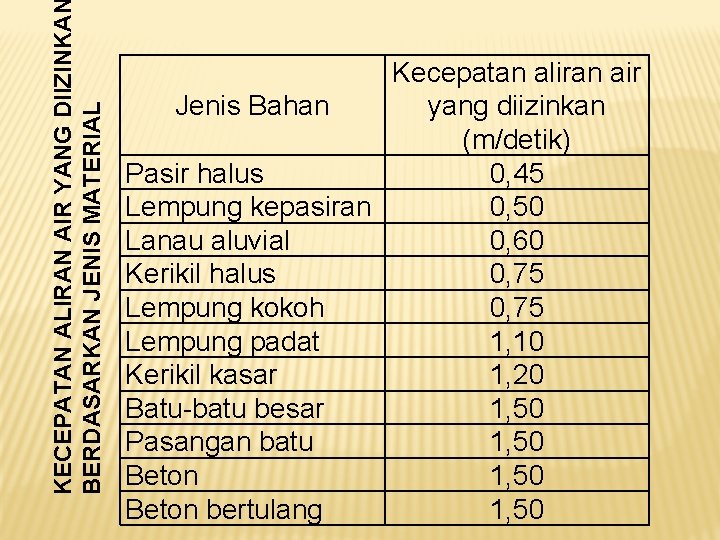 KECEPATAN ALIRAN AIR YANG DIIZINKAN
BERDASARKAN JENIS MATERIAL

| Jenis Bahan | Kecepatan aliran air yang diizinkan (m/detik) |
|---|---|
| Pasir halus | 0,45 |
| Lempung kepasiran | 0,50 |
| Lanau aluvial | 0,60 |
| Kerikil halus | 0,75 |
| Lempung kokoh | 0,75 |
| Lempung padat | 1,10 |
| Kerikil kasar | 1,20 |
| Batu-batu besar | 1,50 |
| Pasangan batu | 1,50 |
| Beton | 1,50 |
| Beton bertulang | 1,50 |